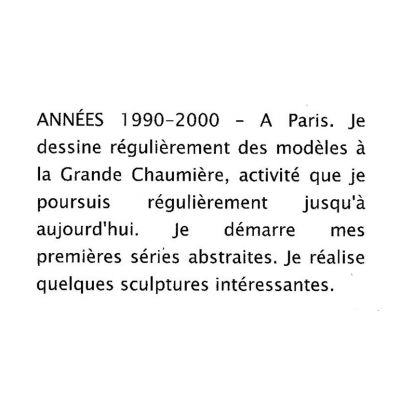 ANNÉES 1990-2000 - A Paris. Je dessine régulièrement des modèles à la Grande Chaumière, activité que je poursuis régulièrement jusqu'à aujourd'hui. Je démarre mes premières séries abstraites. Je réalise quelques sculptures intéressantes.